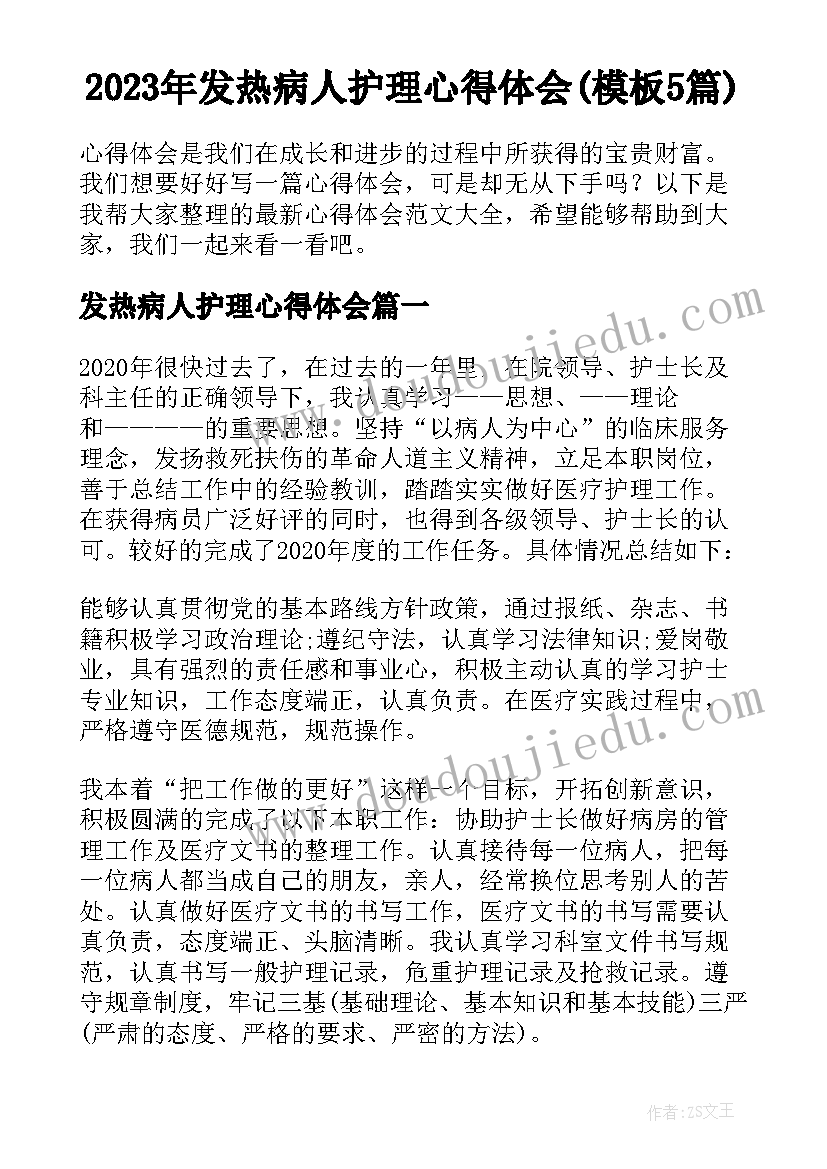 2023年发热病人护理心得体会(模板5篇)

心得体会是我们在成长和进步的过程中所获得的宝贵财富。我们想要好好写一篇心得体会，可是却无从下手吗？以下是我帮大家整理的最新心得体会范文大全，希望能够帮助到大家，我们一起来看一看吧。

发热病人护理心得体会篇一

2020年很快过去了，在过去的一年里，在院领导、护士长及科主任的正确领导下，我认真学习——思想、——理论和————的重要思想。坚持“以病人为中心”的临床服务理念，发扬救死扶伤的革命人道主义精神，立足本职岗位，善于总结工作中的经验教训，踏踏实实做好医疗护理工作。在获得病员广泛好评的同时，也得到各级领导、护士长的认可。较好的完成了2020年度的工作任务。具体情况总结如下：

能够认真贯彻党的基本路线方针政策，通过报纸、杂志、书籍积极学习政治理论;遵纪守法，认真学习法律知识;爱岗敬业，具有强烈的责任感和事业心，积极主动认真的学习护士专业知识，工作态度端正，认真负责。在医疗实践过程中，严格遵守医德规范，规范操作。

我本着“把工作做的更好”这样一个目标，开拓创新意识，积极圆满的完成了以下本职工作：协助护士长做好病房的管理工作及医疗文书的整理工作。认真接待每一位病人，把每一位病人都当成自己的朋友，亲人，经常换位思考别人的苦处。认真做好医疗文书的书写工作，医疗文书的书写需要认真负责，态度端正、头脑清晰。我认真学习科室文件书写规范，认真书写一般护理记录，危重护理记录及抢救记录。遵守规章制度，牢记三基(基础理论、基本知识和基本技能)三严(严肃的态度、严格的要求、严密的方法)。

www.doudoujiedu.com

www.doudoujiedu.com

作者：ZS文王